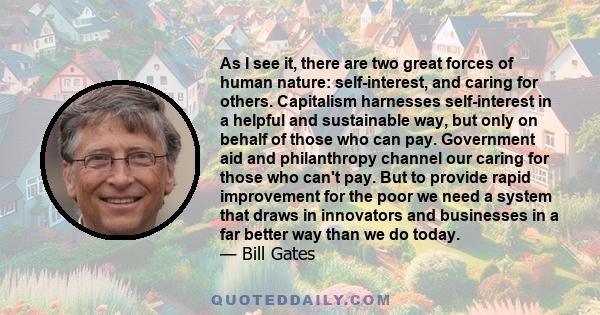 As I see it, there are two great forces of human nature: self-interest, and caring for others. Capitalism harnesses self-interest in a helpful and sustainable way, but only on behalf of those who can pay. Government aid and philanthropy channel our caring for those who can't pay. But to provide rapid improvement for the poor we need a system that draws in innovators and businesses in a far better way than we do today.
— Bill Gates

QUOTEDDAILY.COM